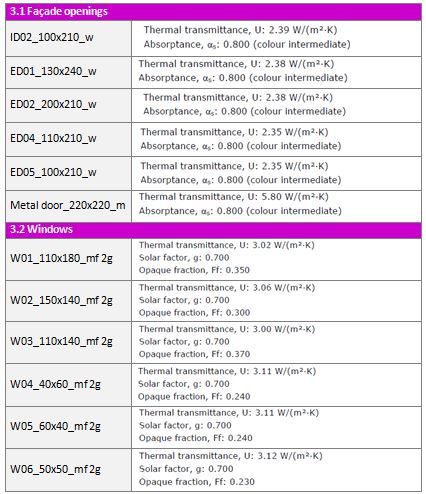 | 3.1 Façade openings | |
|---|---|
| ID02_100x210_w | Thermal transmittance, U: 2.39 W/(m²·K) Absorptance, $\alpha_s$: 0.800 (colour intermediate) |
| ED01_130x240_w | Thermal transmittance, U: 2.38 W/(m²·K) Absorptance, $\alpha_s$: 0.800 (colour intermediate) |
| ED02_200x210_w | Thermal transmittance, U: 2.38 W/(m²·K) Absorptance, $\alpha_s$: 0.800 (colour intermediate) |
| ED04_110x210_w | Thermal transmittance, U: 2.35 W/(m²·K) Absorptance, $\alpha_s$: 0.800 (colour intermediate) |
| ED05_100x210_w | Thermal transmittance, U: 2.35 W/(m²·K) Absorptance, $\alpha_s$: 0.800 (colour intermediate) |
| Metal door_220x220_m | Thermal transmittance, U: 5.80 W/(m²·K) Absorptance, $\alpha_s$: 0.800 (colour intermediate) |
| 3.2 Windows | |
| W01_110x180_mf 2g | Thermal transmittance, U: 3.02 W/(m²·K) Solar factor, g: 0.700 Opaque fraction, Ff: 0.350 |
| W02_150x140_mf 2g | Thermal transmittance, U: 3.06 W/(m²·K) Solar factor, g: 0.700 Opaque fraction, Ff: 0.300 |
| W03_110x140_mf 2g | Thermal transmittance, U: 3.00 W/(m²·K) Solar factor, g: 0.700 Opaque fraction, Ff: 0.370 |
| W04_40x60_mf 2g | Thermal transmittance, U: 3.11 W/(m²·K) Solar factor, g: 0.700 Opaque fraction, Ff: 0.240 |
| W05_60x40_mf 2g | Thermal transmittance, U: 3.11 W/(m²·K) Solar factor, g: 0.700 Opaque fraction, Ff: 0.240 |
| W06_50x50_mf 2g | Thermal transmittance, U: 3.12 W/(m²·K) Solar factor, g: 0.700 Opaque fraction, Ff: 0.230 |